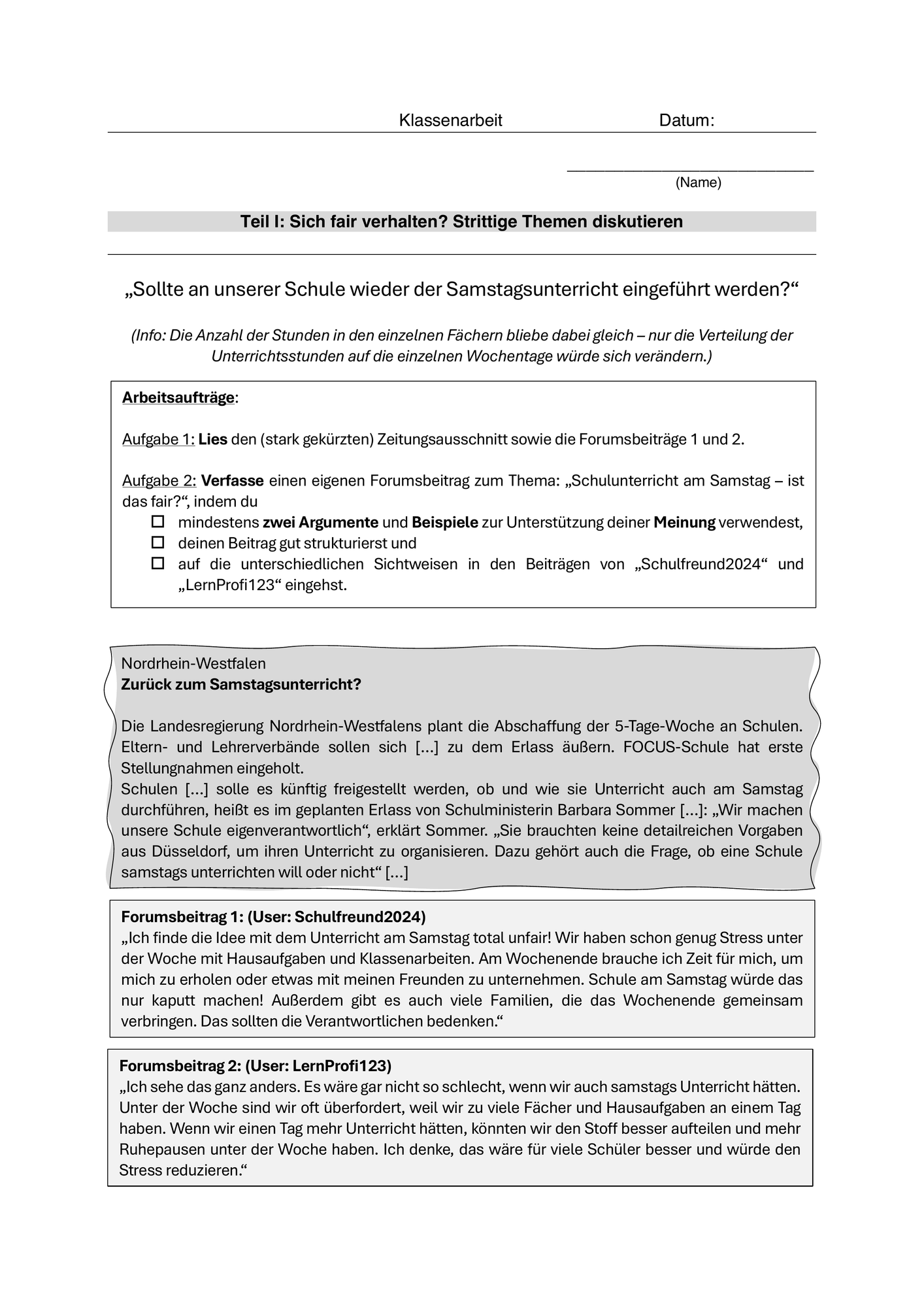 Klassenarbeit Datum:

____
(Name)

Teil I: Sich fair verhalten? Strittige Themen diskutieren

„Sollte an unserer Schule wieder der Samstagsunterricht eingeführt werden?“

(Info: Die Anzahl der Stunden in den einzelnen Fächern bliebe dabei gleich – nur die Verteilung der Unterrichtsstunden auf die einzelnen Wochentage würde sich verändern.)

Arbeitsaufträge:

Aufgabe 1: Lies den (stark gekürzten) Zeitungsausschnitt sowie die Forumsbeiträge 1 und 2.

Aufgabe 2: Verfasse einen eigenen Forumsbeitrag zum Thema: „Schulunterricht am Samstag – ist das fair?“, indem du
☐ mindestens zwei Argumente und Beispiele zur Unterstützung deiner Meinung verwendest,
☐ deinen Beitrag gut strukturierst und
☐ auf die unterschiedlichen Sichtweisen in den Beiträgen von „Schulfreund2024“ und „LernProfi123“ eingehst.

Nordrhein-Westfalen
Zurück zum Samstagsunterricht?

Die Landesregierung Nordrhein-Westfalens plant die Abschaffung der 5-Tage-Woche an Schulen. Eltern- und Lehrerverbände sollen sich [...] zu dem Erlass äußern. FOCUS-Schule hat erste Stellungnahmen eingeholt.
Schulen [...] solle es künftig freigestellt werden, ob und wie sie Unterricht auch am Samstag durchführen, heißt es im geplanten Erlass von Schulministerin Barbara Sommer [...]: „Wir machen unsere Schule eigenverantwortlich“, erklärt Sommer. „Sie brauchten keine detailreichen Vorgaben aus Düsseldorf, um ihren Unterricht zu organisieren. Dazu gehört auch die Frage, ob eine Schule samstags unterrichten will oder nicht“ [...]

Forumsbeitrag 1: (User: Schulfreund2024)
„Ich finde die Idee mit dem Unterricht am Samstag total unfair! Wir haben schon genug Stress unter der Woche mit Hausaufgaben und Klassenarbeiten. Am Wochenende brauche ich Zeit für mich, um mich zu erholen oder etwas mit meinen Freunden zu unternehmen. Schule am Samstag würde das nur kaputt machen! Außerdem gibt es auch viele Familien, die das Wochenende gemeinsam verbringen. Das sollten die Verantwortlichen bedenken.“

Forumsbeitrag 2: (User: LernProfi123)
„Ich sehe das ganz anders. Es wäre gar nicht so schlecht, wenn wir auch samstags Unterricht hätten. Unter der Woche sind wir oft überfordert, weil wir zu viele Fächer und Hausaufgaben an einem Tag haben. Wenn wir einen Tag mehr Unterricht hätten, könnten wir den Stoff besser aufteilen und mehr Ruhepausen unter der Woche haben. Ich denke, das wäre für viele Schüler besser und würde den Stress reduzieren.“